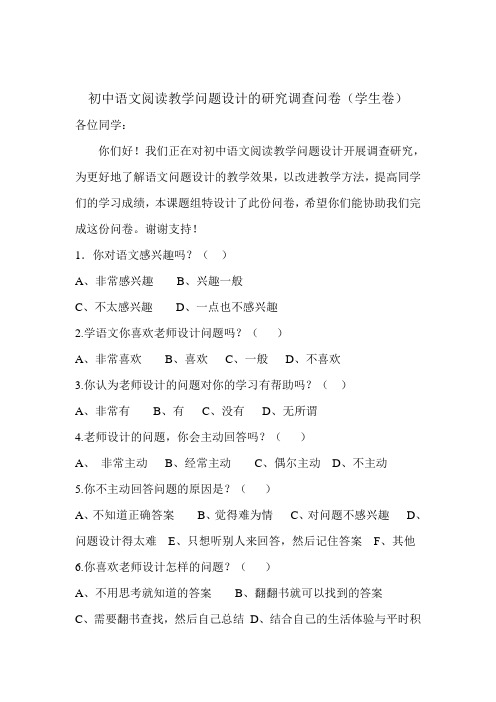 初中语文阅读教学问题设计的研究调查问卷（学生卷）

各位同学：

你们好！我们正在对初中语文阅读教学问题设计开展调查研究，为更好地了解语文问题设计的教学效果，以改进教学方法，提高同学们的学习成绩，本课题组特设计了此份问卷，希望你们能协助我们完成这份问卷。谢谢支持！

1．你对语文感兴趣吗？（ ）

A、非常感兴趣 B、兴趣一般

C、不太感兴趣 D、一点也不感兴趣

2.学语文你喜欢老师设计问题吗？（ ）

A、非常喜欢 B、喜欢 C、一般 D、不喜欢

3.你认为老师设计的问题对你的学习有帮助吗？（ ）

A、非常有 B、有 C、没有 D、无所谓

4.老师设计的问题，你会主动回答吗？（ ）

A、 非常主动 B、经常主动 C、偶尔主动 D、不主动

5.你不主动回答问题的原因是？（ ）

A、不知道正确答案 B、觉得难为情 C、对问题不感兴趣 D、问题设计得太难 E、只想听别人来回答，然后记住答案 F、其他

6.你喜欢老师设计怎样的问题？（ ）

A、不用思考就知道的答案 B、翻翻书就可以找到的答案

C、需要翻书查找，然后自己总结 D、结合自己的生活体验与平时积